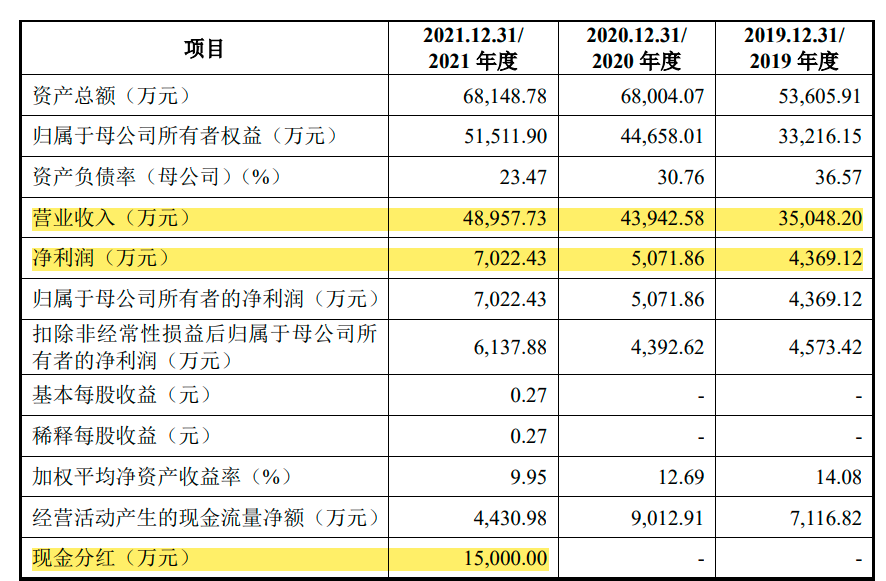 | 项目 | 2021.12.31/ 2021年度 | 2020.12.31/ 2020年度 | 2019.12.31/ 2019年度 |
|---|---|---|---|
| 资产总额（万元） | 68,148.78 | 68,004.07 | 53,605.91 |
| 归属于母公司所有者权益（万元） | 51,511.90 | 44,658.01 | 33,216.15 |
| 资产负债率（母公司）（%） | 23.47 | 30.76 | 36.57 |
| 营业收入（万元） | 48,957.73 | 43,942.58 | 35,048.20 |
| 净利润（万元） | 7,022.43 | 5,071.86 | 4,369.12 |
| 归属于母公司所有者的净利润（万元） | 7,022.43 | 5,071.86 | 4,369.12 |
| 扣除非经常性损益后归属于母公司所有者的净利润（万元） | 6,137.88 | 4,392.62 | 4,573.42 |
| 基本每股收益（元） | 0.27 | - | - |
| 稀释每股收益（元） | 0.27 | - | - |
| 加权平均净资产收益率（%） | 9.95 | 12.69 | 14.08 |
| 经营活动产生的现金流量净额（万元） | 4,430.98 | 9,012.91 | 7,116.82 |
| 现金分红（万元） | 15,000.00 | - | - |